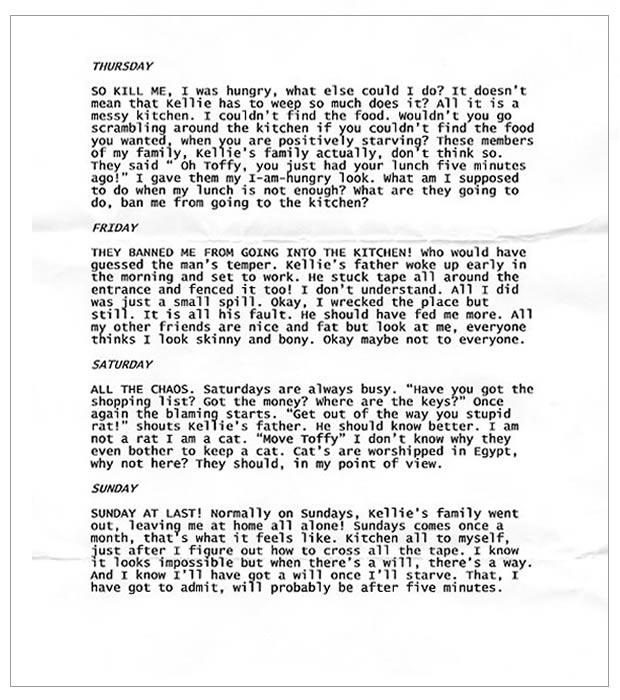 THURSDAY

SO KILL ME, I was hungry, what else could I do? It doesn't mean that Kellie has to weep so much does it? All it is a messy kitchen. I couldn't find the food. Wouldn't you go scrambling around the kitchen if you couldn't find the food you wanted, when you are positively starving? These members of my family, Kellie's family actually, don't think so. They said " Oh Toffy, you just had your lunch five minutes ago!" I gave them my I-am-hungry look. What am I supposed to do when my lunch is not enough? What are they going to do, ban me from going to the kitchen?

FRIDAY

THEY BANNED ME FROM GOING INTO THE KITCHEN! Who would have guessed the man's temper. Kellie's father woke up early in the morning and set to work. He stuck tape all around the entrance and fenced it too! I don't understand. All I did was just a small spill. Okay, I wrecked the place but still. It is all his fault. He should have fed me more. All my other friends are nice and fat but look at me, everyone thinks I look skinny and bony. Okay maybe not to everyone.

SATURDAY

ALL THE CHAOS. Saturdays are always busy. "Have you got the shopping list? Got the money? Where are the keys?" Once again the blaming starts. "Get out of the way you stupid rat!" shouts Kellie's father. He should know better. I am not a rat I am a cat. "Move Toffy" I don't know why they even bother to keep a cat. Cat's are worshipped in Egypt, why not here? They should, in my point of view.

SUNDAY

SUNDAY AT LAST! Normally on Sundays, Kellie's family went out, leaving me at home all alone! Sundays comes once a month, that's what it feels like. Kitchen all to myself, just after I figure out how to cross all the tape. I know it looks impossible but when there's a will, there's a way. And I know I'll have got a will once I'll starve. That, I have got to admit, will probably be after five minutes.